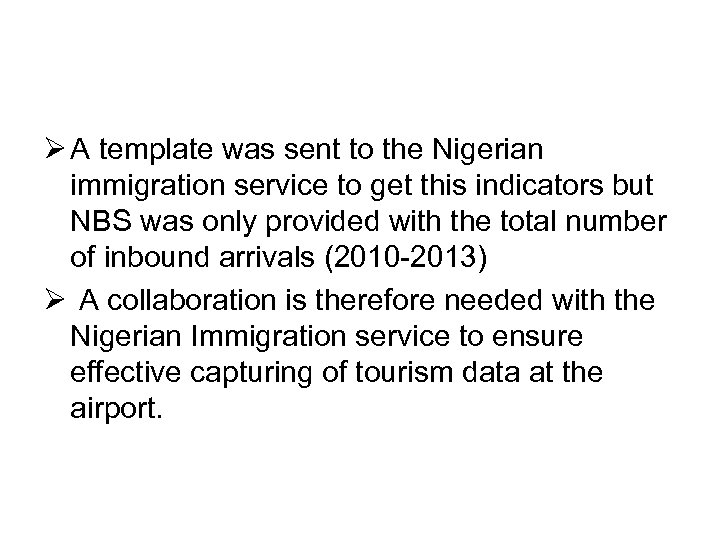 ➢ A template was sent to the Nigerian immigration service to get this indicators but NBS was only provided with the total number of inbound arrivals (2010-2013)

➢ A collaboration is therefore needed with the Nigerian Immigration service to ensure effective capturing of tourism data at the airport.